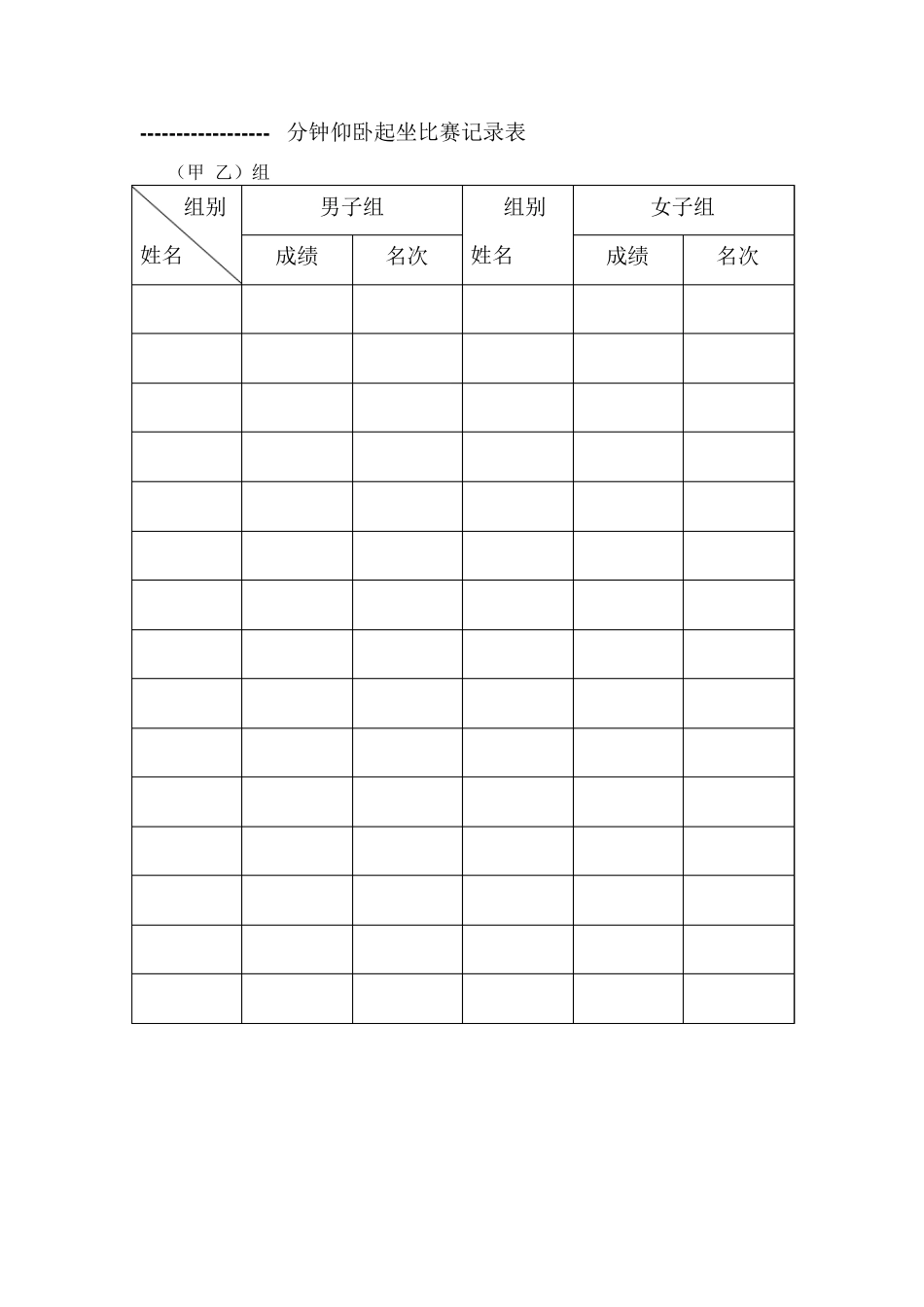 ------------------ 分钟仰卧起坐比赛记录表

（甲 乙）组

| 组别 姓名 | 男子组 | | 组别 姓名 | 女子组 | |
|---|---|---|---|---|---|
| | 成绩 | 名次 | | 成绩 | 名次 |
| | | | | | |
| | | | | | |
| | | | | | |
| | | | | | |
| | | | | | |
| | | | | | |
| | | | | | |
| | | | | | |
| | | | | | |
| | | | | | |
| | | | | | |
| | | | | | |
| | | | | | |
| | | | | | |
| | | | | | |